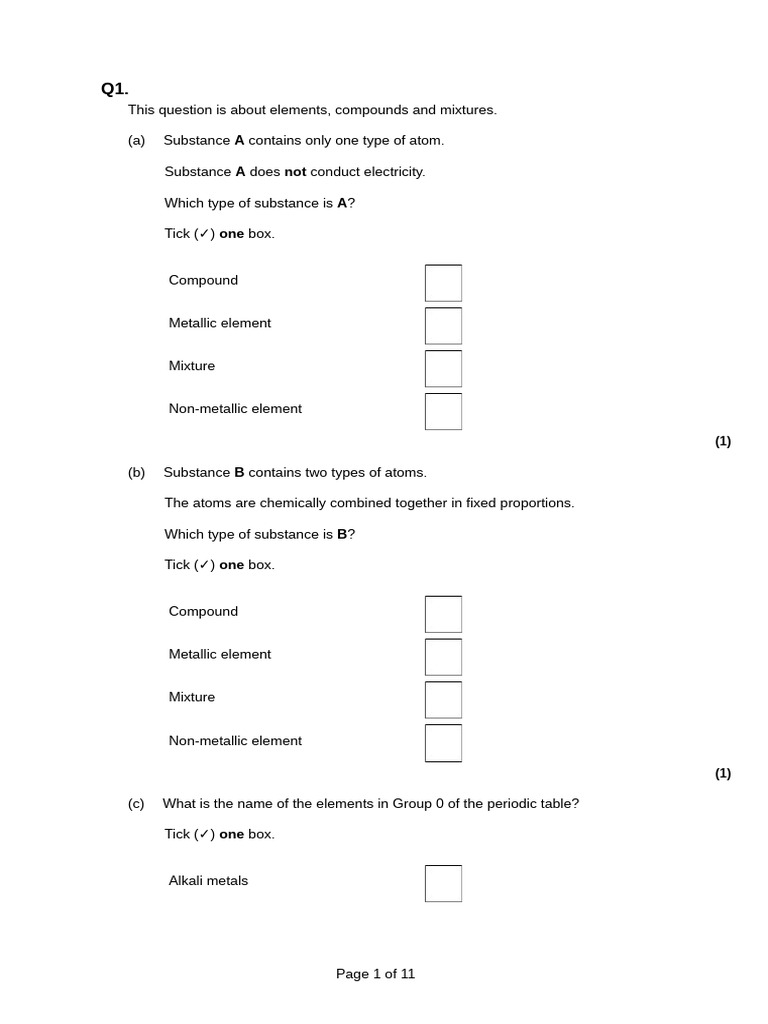 Q1.

This question is about elements, compounds and mixtures.

(a) Substance A contains only one type of atom.

Substance A does not conduct electricity.

Which type of substance is A?

Tick (✓) one box.

Compound

Metallic element

Mixture

Non-metallic element

(1)

(b) Substance B contains two types of atoms.

The atoms are chemically combined together in fixed proportions.

Which type of substance is B?

Tick (✓) one box.

Compound

Metallic element

Mixture

Non-metallic element

(1)

(c) What is the name of the elements in Group 0 of the periodic table?

Tick (✓) one box.

Alkali metals

Page 1 of 11